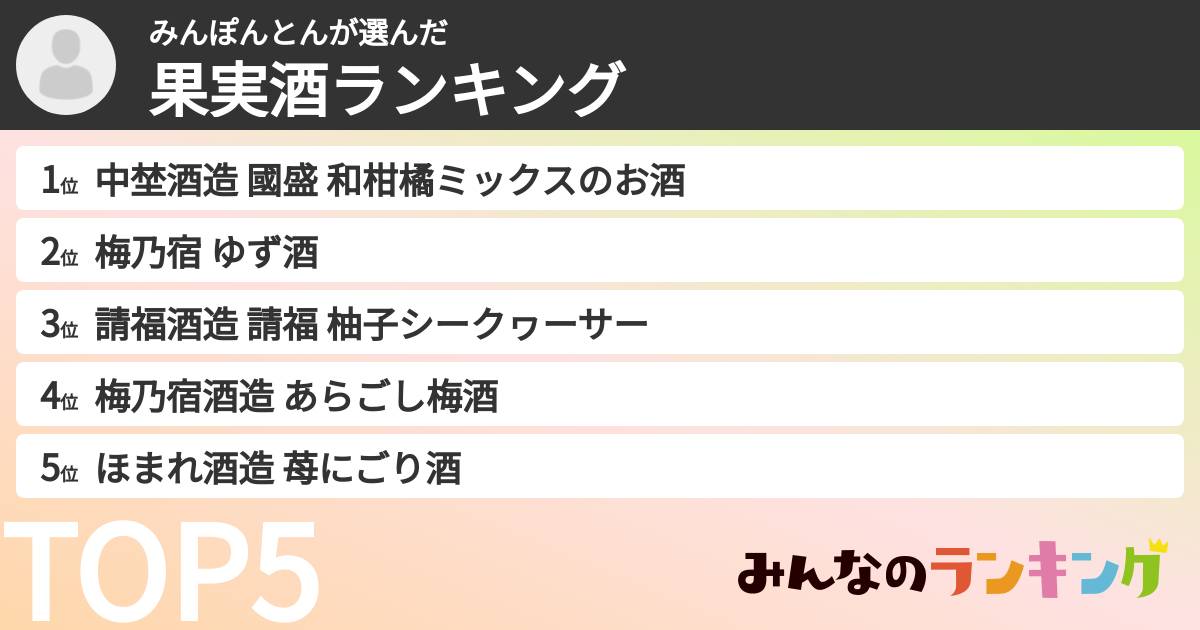 みんぽんとんが選んだ
果実酒ランキング

1位 中埜酒造 國盛 和柑橘ミックスのお酒

2位 梅乃宿 ゆず酒

3位 請福酒造 請福 柚子シークヮーサー

4位 梅乃宿酒造 あらごし梅酒

5位 ほまれ酒造 苺にごり酒

TOP5

みんなのランキング